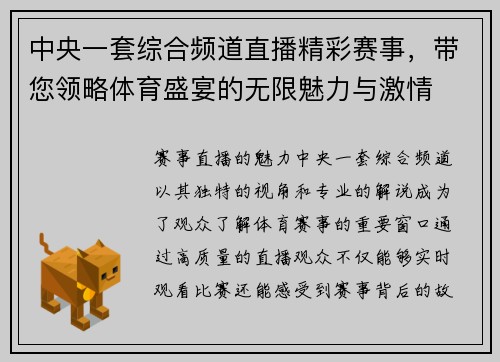 中央一套综合频道直播精彩赛事，带您领略体育盛宴的无限魅力与激情

赛事直播的魅力中央一套综合频道以其独特的视角和专业的解说成为了观众了解体育赛事的重要窗口通过高质量的直播观众不仅能够实时观看比赛还能感受到赛事背后的故